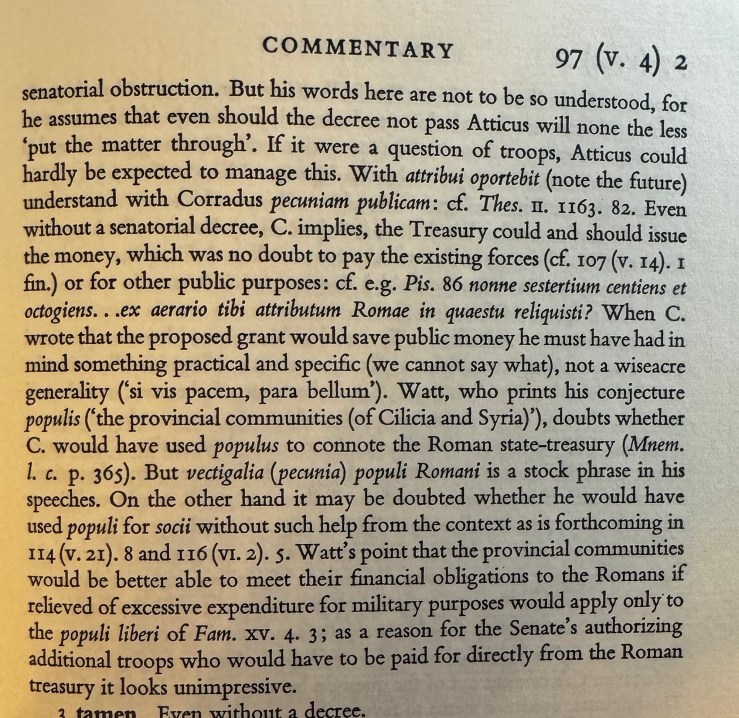 COMMENTARY 97 (v. 4) 2

senatorial obstruction. But his words here are not to be so understood, for he assumes that even should the decree not pass Atticus will none the less 'put the matter through'. If it were a question of troops, Atticus could hardly be expected to manage this. With attribui oportebit (note the future) understand with Corradus pecuniam publicam: cf. Thes. II. 1163. 82. Even without a senatorial decree, C. implies, the Treasury could and should issue the money, which was no doubt to pay the existing forces (cf. 107 (v. 14). 1 fin.) or for other public purposes: cf. e.g. Pis. 86 nonne sestertium centiens et octogiens. . .ex aerario tibi attributum Romae in quaestu reliquisti? When C. wrote that the proposed grant would save public money he must have had in mind something practical and specific (we cannot say what), not a wiseacre generality ('si vis pacem, para bellum'). Watt, who prints his conjecture populis ('the provincial communities (of Cilicia and Syria)'), doubts whether C. would have used populus to connote the Roman state-treasury (Mnem. l. c. p. 365). But vectigalia (pecunia) populi Romani is a stock phrase in his speeches. On the other hand it may be doubted whether he would have used populi for socii without such help from the context as is forthcoming in 114 (v. 21). 8 and 116 (vi. 2). 5. Watt's point that the provincial communities would be better able to meet their financial obligations to the Romans if relieved of excessive expenditure for military purposes would apply only to the populi liberi of Fam. xv. 4. 3; as a reason for the Senate's authorizing additional troops who would have to be paid for directly from the Roman treasury it looks unimpressive.

3 tamen Even without a decree.